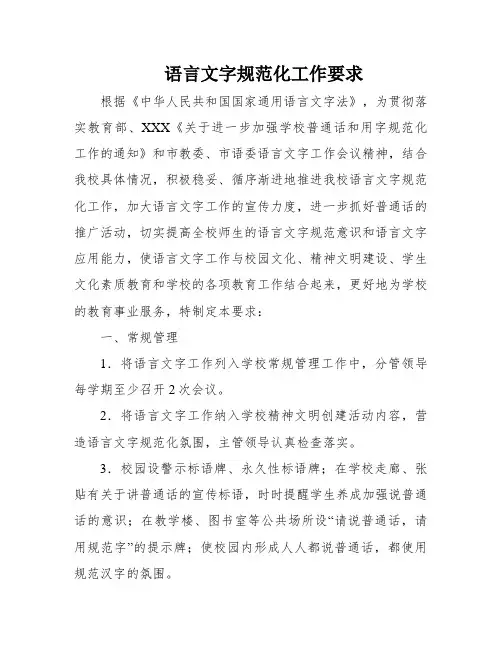 语言文字规范化工作要求

根据《中华人民共和国国家通用语言文字法》，为贯彻落实教育部、XXX《关于进一步加强学校普通话和用字规范化工作的通知》和市教委、市语委语言文字工作会议精神，结合我校具体情况，积极稳妥、循序渐进地推进我校语言文字规范化工作，加大语言文字工作的宣传力度，进一步抓好普通话的推广活动，切实提高全校师生的语言文字规范意识和语言文字应用能力，使语言文字工作与校园文化、精神文明建设、学生文化素质教育和学校的各项教育工作结合起来，更好地为学校的教育事业服务，特制定本要求：

一、常规管理

1．将语言文字工作列入学校常规管理工作中，分管领导每学期至少召开2次会议。

2．将语言文字工作纳入学校精神文明创建活动内容，营造语言文字规范化氛围，主管领导认真检查落实。

3．校园设警示标语牌、永久性标语牌；在学校走廊、张贴有关于讲普通话的宣传标语，时时提醒学生养成加强说普通话的意识；在教学楼、图书室等公共场所设“请说普通话，请用规范字”的提示牌；使校园内形成人人都说普通话，都使用规范汉字的氛围。